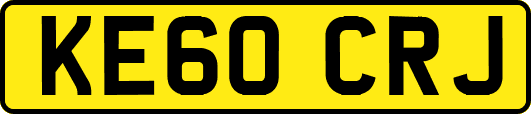 KE60 CRJ